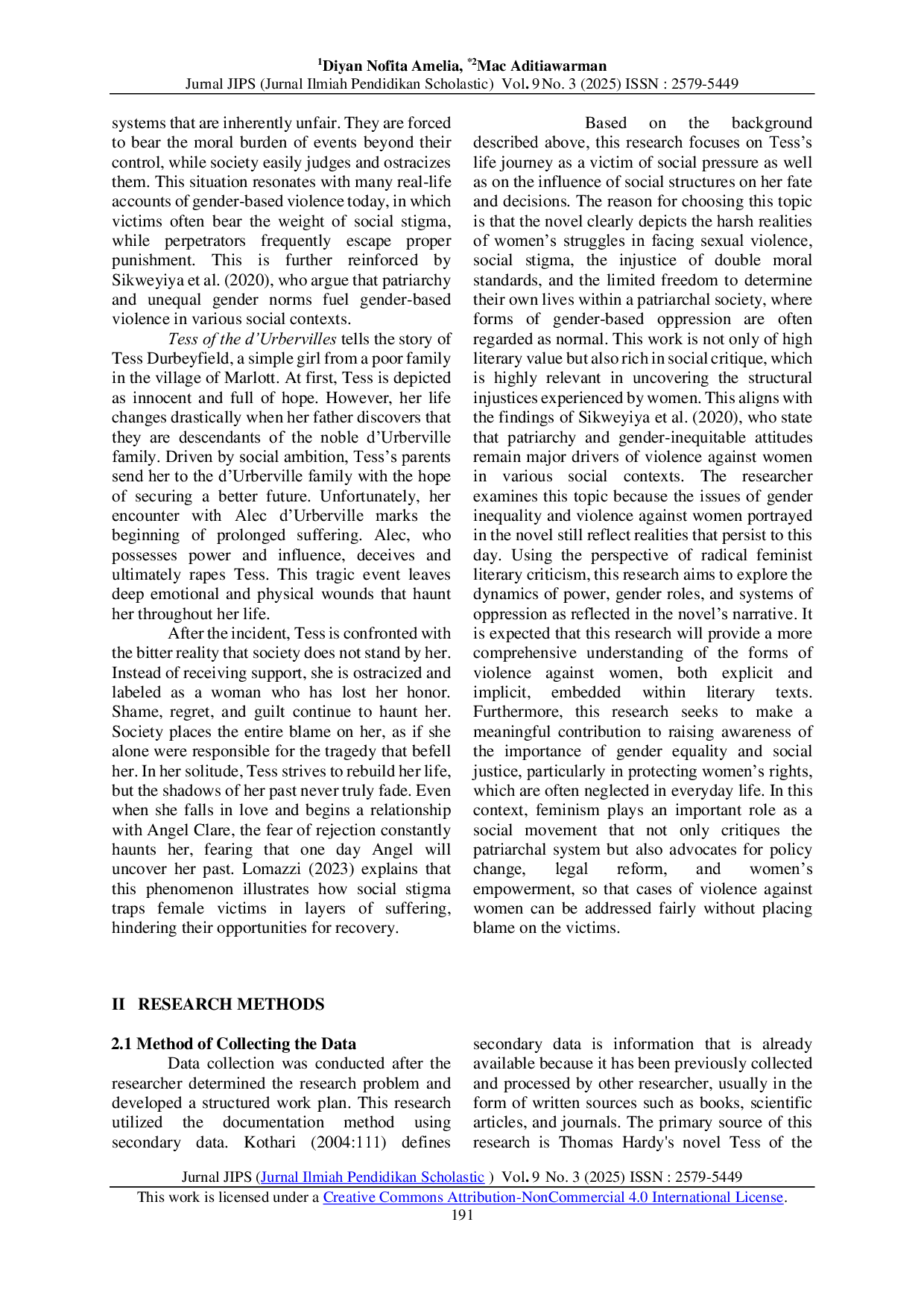 $^{1}$Diyan Nofita Amelia, $^{*2}$Mac Aditiawarman
Jurnal JIPS (Jurnal Ilmiah Pendidikan Scholastic) Vol. 9 No. 3 (2025) ISSN : 2579-5449

systems that are inherently unfair. They are forced to bear the moral burden of events beyond their control, while society easily judges and ostracizes them. This situation resonates with many real-life accounts of gender-based violence today, in which victims often bear the weight of social stigma, while perpetrators frequently escape proper punishment. This is further reinforced by Sikweyiya et al. (2020), who argue that patriarchy and unequal gender norms fuel gender-based violence in various social contexts.

Tess of the d'Urbervilles tells the story of Tess Durbeyfield, a simple girl from a poor family in the village of Marlott. At first, Tess is depicted as innocent and full of hope. However, her life changes drastically when her father discovers that they are descendants of the noble d'Urberville family. Driven by social ambition, Tess's parents send her to the d'Urberville family with the hope of securing a better future. Unfortunately, her encounter with Alec d'Urberville marks the beginning of prolonged suffering. Alec, who possesses power and influence, deceives and ultimately rapes Tess. This tragic event leaves deep emotional and physical wounds that haunt her throughout her life.

After the incident, Tess is confronted with the bitter reality that society does not stand by her. Instead of receiving support, she is ostracized and labeled as a woman who has lost her honor. Shame, regret, and guilt continue to haunt her. Society places the entire blame on her, as if she alone were responsible for the tragedy that befell her. In her solitude, Tess strives to rebuild her life, but the shadows of her past never truly fade. Even when she falls in love and begins a relationship with Angel Clare, the fear of rejection constantly haunts her, fearing that one day Angel will uncover her past. Lomazzi (2023) explains that this phenomenon illustrates how social stigma traps female victims in layers of suffering, hindering their opportunities for recovery.

Based on the background described above, this research focuses on Tess's life journey as a victim of social pressure as well as on the influence of social structures on her fate and decisions. The reason for choosing this topic is that the novel clearly depicts the harsh realities of women's struggles in facing sexual violence, social stigma, the injustice of double moral standards, and the limited freedom to determine their own lives within a patriarchal society, where forms of gender-based oppression are often regarded as normal. This work is not only of high literary value but also rich in social critique, which is highly relevant in uncovering the structural injustices experienced by women. This aligns with the findings of Sikweyiya et al. (2020), who state that patriarchy and gender-inequitable attitudes remain major drivers of violence against women in various social contexts. The researcher examines this topic because the issues of gender inequality and violence against women portrayed in the novel still reflect realities that persist to this day. Using the perspective of radical feminist literary criticism, this research aims to explore the dynamics of power, gender roles, and systems of oppression as reflected in the novel's narrative. It is expected that this research will provide a more comprehensive understanding of the forms of violence against women, both explicit and implicit, embedded within literary texts. Furthermore, this research seeks to make a meaningful contribution to raising awareness of the importance of gender equality and social justice, particularly in protecting women's rights, which are often neglected in everyday life. In this context, feminism plays an important role as a social movement that not only critiques the patriarchal system but also advocates for policy change, legal reform, and women's empowerment, so that cases of violence against women can be addressed fairly without placing blame on the victims.

II RESEARCH METHODS

2.1 Method of Collecting the Data
Data collection was conducted after the researcher determined the research problem and developed a structured work plan. This research utilized the documentation method using secondary data. Kothari (2004:111) defines secondary data is information that is already available because it has been previously collected and processed by other researcher, usually in the form of written sources such as books, scientific articles, and journals. The primary source of this research is Thomas Hardy's novel Tess of the

Jurnal JIPS (Jurnal Ilmiah Pendidikan Scholastic ) Vol. 9 No. 3 (2025) ISSN : 2579-5449
This work is licensed under a Creative Commons Attribution-NonCommercial 4.0 International License.
191